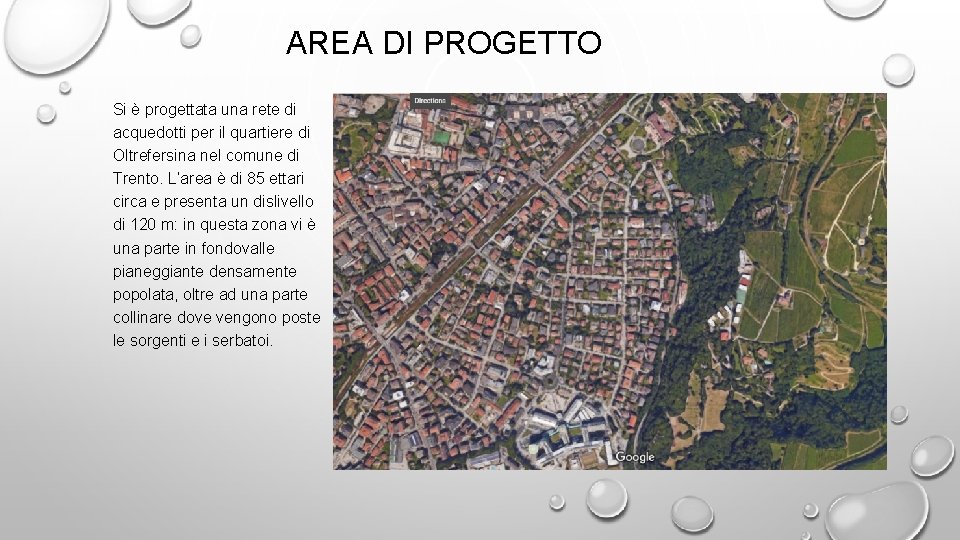 AREA DI PROGETTO

Si è progettata una rete di acquedotti per il quartiere di Oltrefersina nel comune di Trento. L'area è di 85 ettari circa e presenta un dislivello di 120 m: in questa zona vi è una parte in fondovalle pianeggiante densamente popolata, oltre ad una parte collinare dove vengono poste le sorgenti e i serbatoi.

Directions

Google